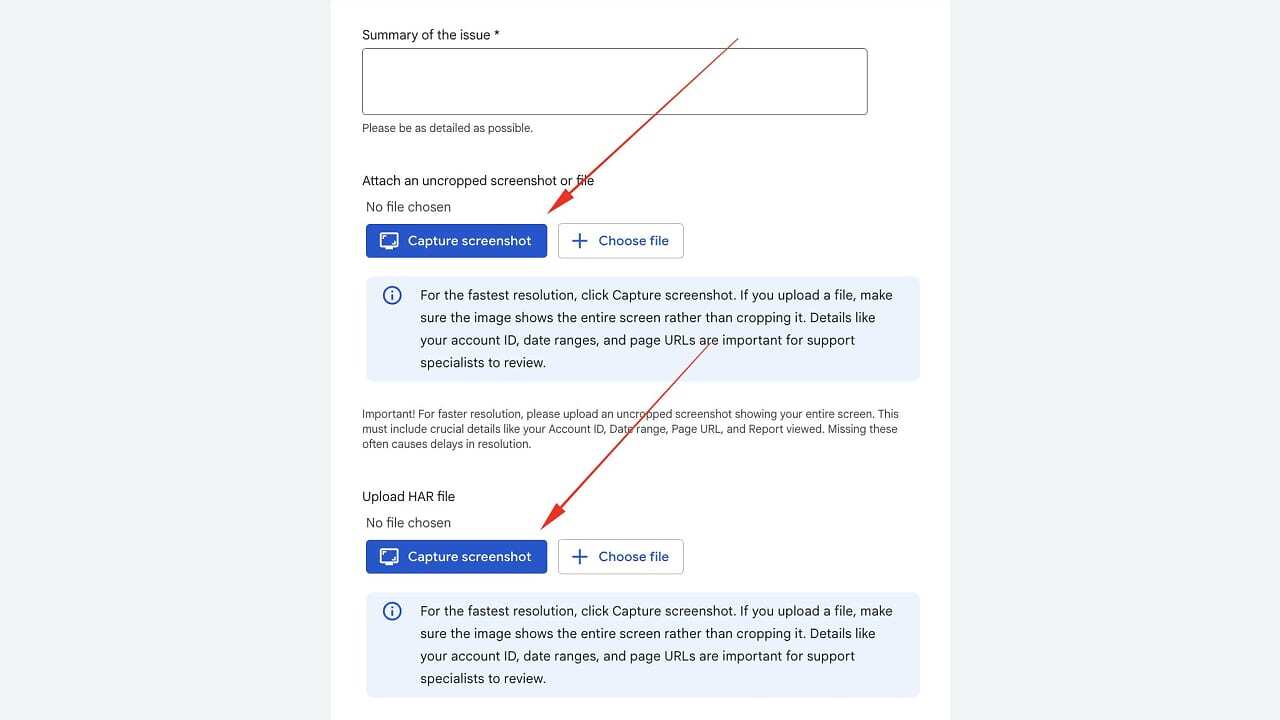 Summary of the issue *

Please be as detailed as possible.

Attach an uncropped screenshot or file

No file chosen

Capture screenshot

Choose file

For the fastest resolution, click Capture screenshot. If you upload a file, make sure the image shows the entire screen rather than cropping it. Details like your account ID, date ranges, and page URLs are important for support specialists to review.

Important! For faster resolution, please upload an uncropped screenshot showing your entire screen. This must include crucial details like your Account ID, Date range, Page URL, and Report viewed. Missing these often causes delays in resolution.

Upload HAR file

No file chosen

Capture screenshot

Choose file

For the fastest resolution, click Capture screenshot. If you upload a file, make sure the image shows the entire screen rather than cropping it. Details like your account ID, date ranges, and page URLs are important for support specialists to review.